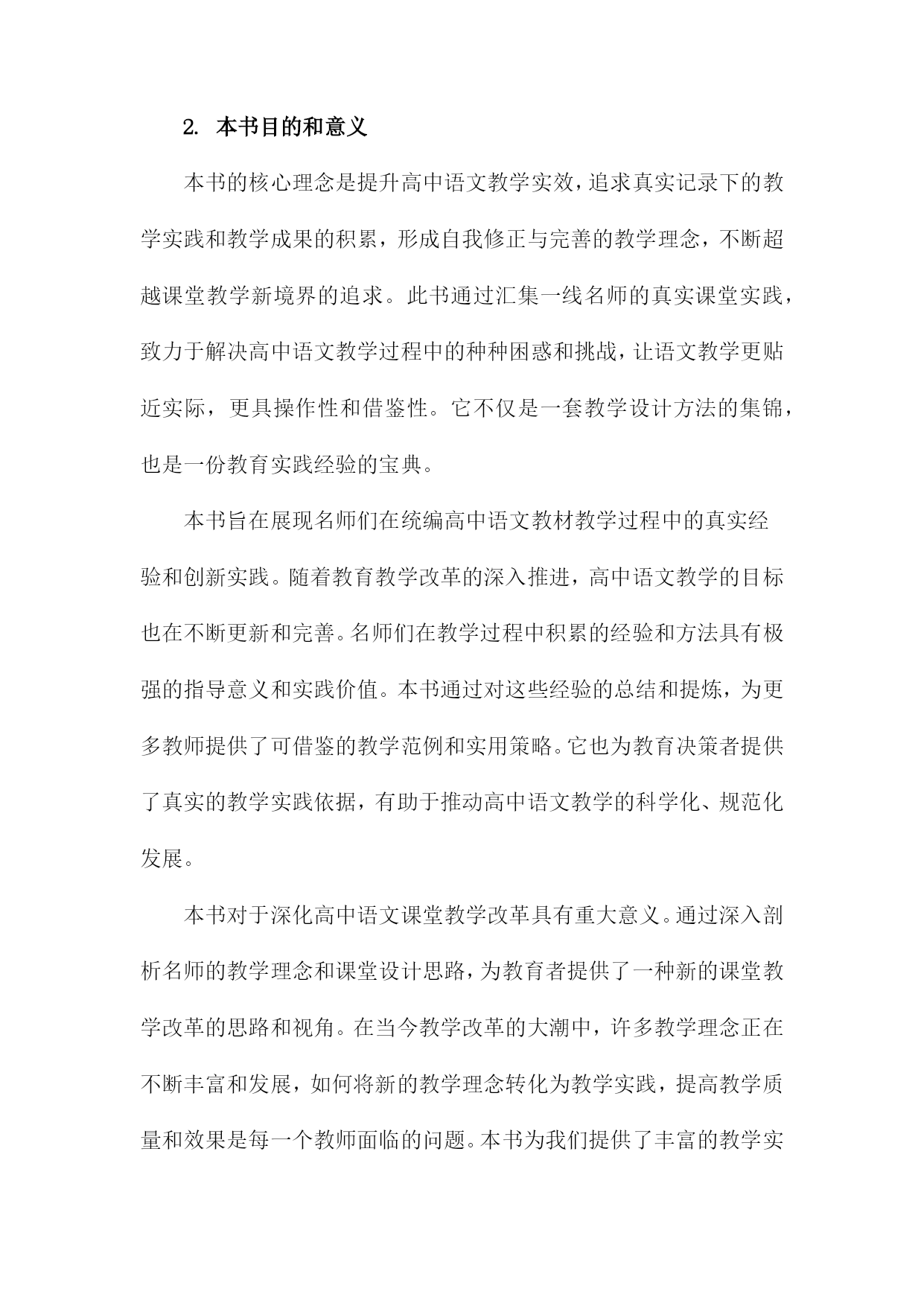 2. 本书目的和意义

本书的核心理念是提升高中语文教学实效，追求真实记录下的教学实践和教学成果的积累，形成自我修正与完善的教学理念，不断超越课堂教学新境界的追求。此书通过汇集一线名师的真实课堂实践，致力于解决高中语文教学过程中的种种困惑和挑战，让语文教学更贴近实际，更具操作性和借鉴性。它不仅是一套教学设计方法的集锦，也是一份教育实践经验的宝典。

本书旨在展现名师们在统编高中语文教材教学过程中的真实经验和创新实践。随着教育教学改革的深入推进，高中语文教学的目标也在不断更新和完善。名师们在教学过程中积累的经验和方法具有极强的指导意义和实践价值。本书通过对这些经验的总结和提炼，为更多教师提供了可借鉴的教学范例和实用策略。它也为教育决策者提供了真实的教学实践依据，有助于推动高中语文教学的科学化、规范化发展。

本书对于深化高中语文课堂教学改革具有重大意义。通过深入剖析名师的教学理念和课堂设计思路，为教育者提供了一种新的课堂教学改革的思路和视角。在当今教学改革的大潮中，许多教学理念正在不断丰富和发展，如何将新的教学理念转化为教学实践，提高教学质量和效果是每一个教师面临的问题。本书为我们提供了丰富的教学实